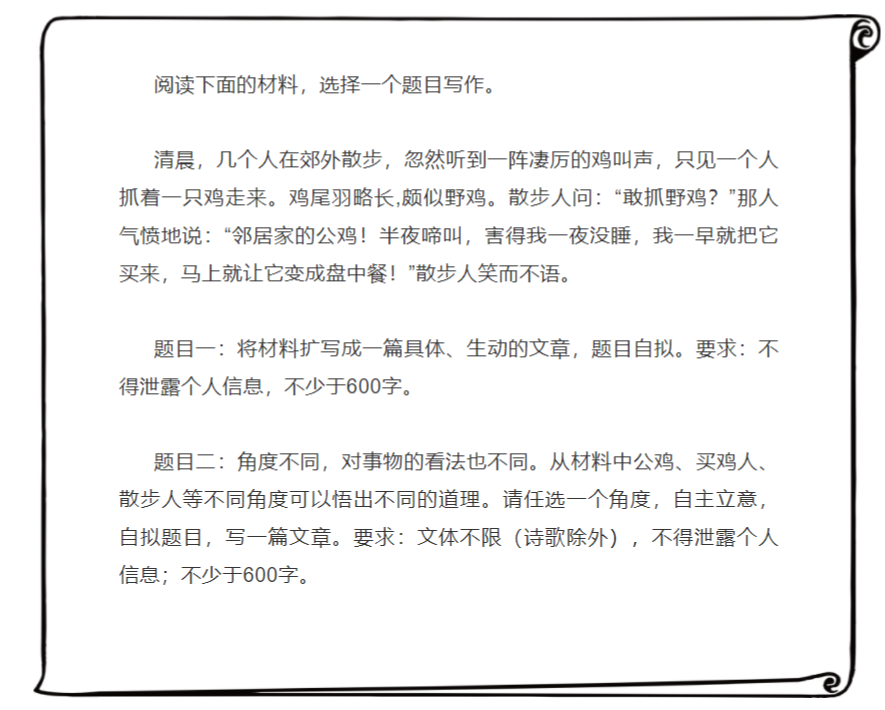 阅读下面的材料，选择一个题目写作。

清晨，几个人在郊外散步，忽然听到一阵凄厉的鸡叫声，只见一个人抓着一只鸡走来。鸡尾羽略长,颇似野鸡。散步人问：“敢抓野鸡？”那人气愤地说：“邻居家的公鸡！半夜啼叫，害得我一夜没睡，我一早就把它买来，马上就让它变成盘中餐！”散步人笑而不语。

题目一：将材料扩写成一篇具体、生动的文章，题目自拟。要求：不得泄露个人信息，不少于600字。

题目二：角度不同，对事物的看法也不同。从材料中公鸡、买鸡人、散步人等不同角度可以悟出不同的道理。请任选一个角度，自主立意，自拟题目，写一篇文章。要求：文体不限（诗歌除外），不得泄露个人信息；不少于600字。